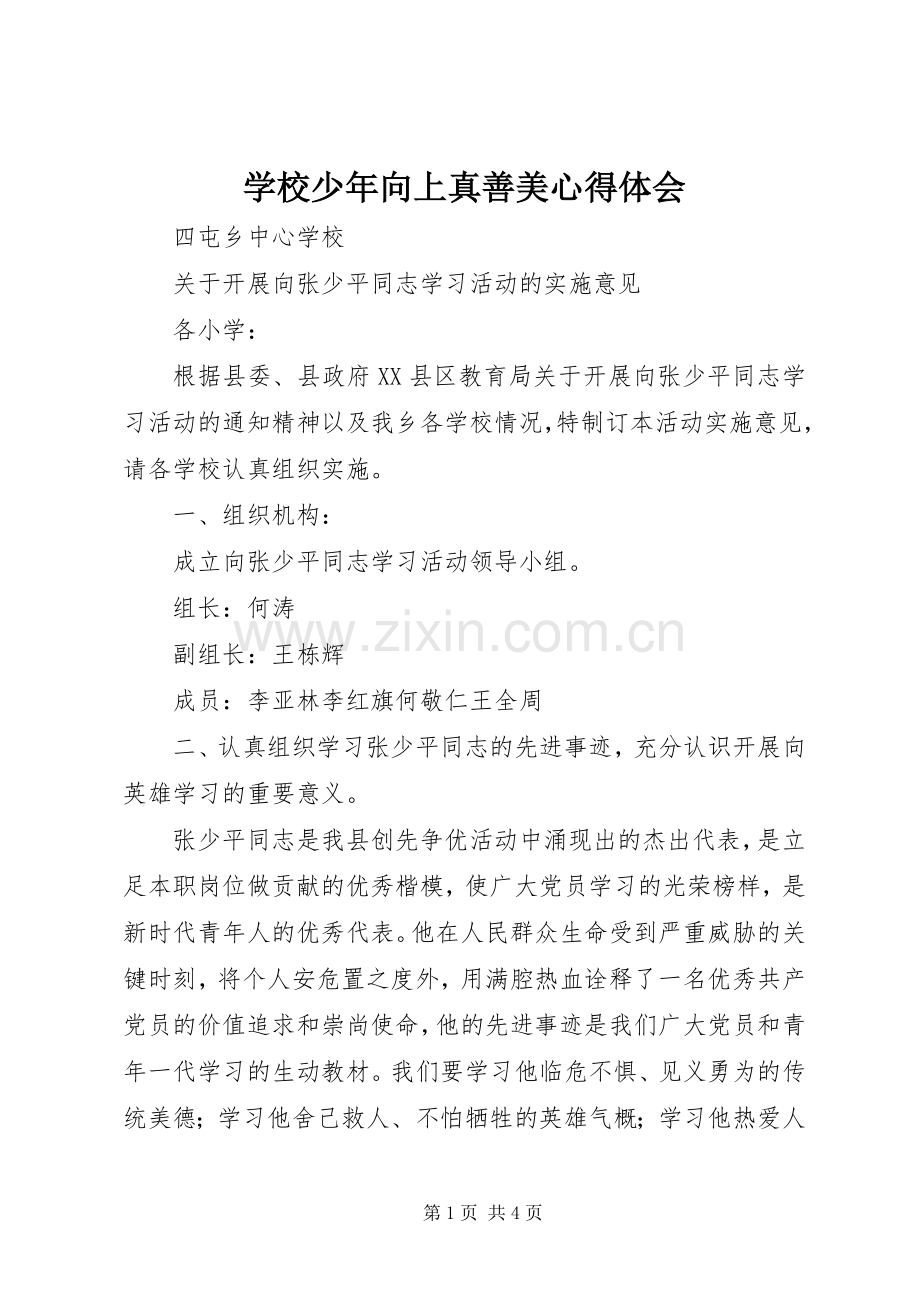 学校少年向上真善美心得体会

四屯乡中心学校

关于开展向张少平同志学习活动的实施意见

各小学：

根据县委、县政府XX县区教育局关于开展向张少平同志学习活动的通知精神以及我乡各学校情况，特制订本活动实施意见，请各学校认真组织实施。

一、组织机构：

成立向张少平同志学习活动领导小组。

组长：何涛

副组长：王栋辉

成员：李亚林李红旗何敬仁王全周

二、认真组织学习张少平同志的先进事迹，充分认识开展向英雄学习的重要意义。

张少平同志是我县创先争优活动中涌现出的杰出代表，是立足本职岗位做贡献的优秀楷模，使广大党员学习的光荣榜样，是新时代青年人的优秀代表。他在人民群众生命受到严重威胁的关键时刻，将个人安危置之度外，用满腔热血诠释了一名优秀共产党员的价值追求和崇尚使命，他的先进事迹是我们广大党员和青年一代学习的生动教材。我们要学习他临危不惧、见义勇为的传统美德；学习他舍己救人、不怕牺牲的英雄气概；学习他热爱人

www.zixin.com.cn

第1页 共4页